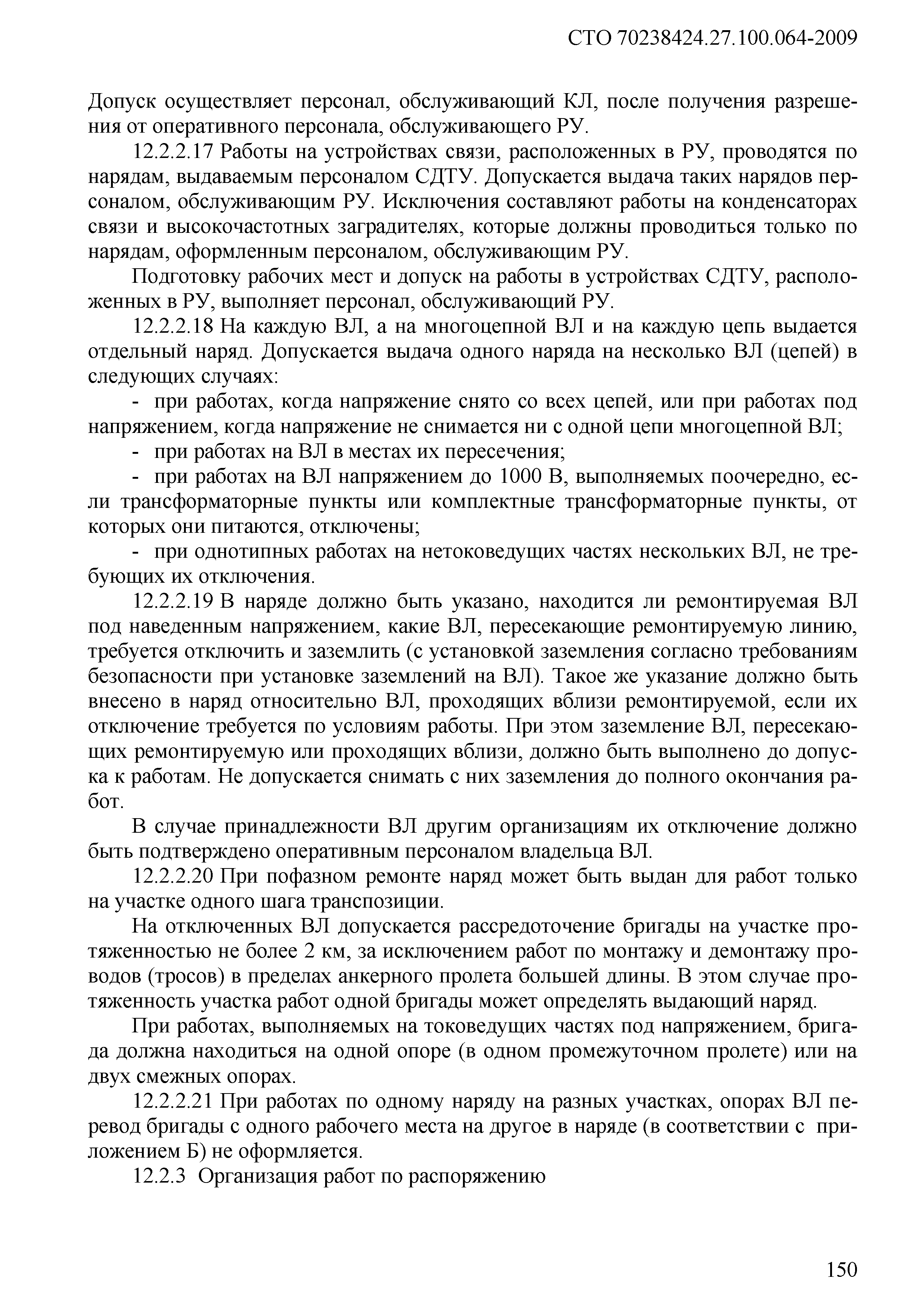 СТО 70238424.27.100.064-2009

Допуск осуществляет персонал, обслуживающий КЛ, после получения разрешения от оперативного персонала, обслуживающего РУ.

12.2.2.17 Работы на устройствах связи, расположенных в РУ, проводятся по нарядам, выдаваемым персоналом СДТУ. Допускается выдача таких нарядов персоналом, обслуживающим РУ. Исключения составляют работы на конденсаторах связи и высокочастотных заградителях, которые должны проводиться только по нарядам, оформленным персоналом, обслуживающим РУ.

Подготовку рабочих мест и допуск на работы в устройствах СДТУ, расположенных в РУ, выполняет персонал, обслуживающий РУ.

12.2.2.18 На каждую ВЛ, а на многоцепной ВЛ и на каждую цепь выдается отдельный наряд. Допускается выдача одного наряда на несколько ВЛ (цепей) в следующих случаях:

- при работах, когда напряжение снято со всех цепей, или при работах под напряжением, когда напряжение не снимается ни с одной цепи многоцепной ВЛ;

- при работах на ВЛ в местах их пересечения;

- при работах на ВЛ напряжением до 1000 В, выполняемых поочередно, если трансформаторные пункты или комплектные трансформаторные пункты, от которых они питаются, отключены;

- при однотипных работах на нетоковедущих частях нескольких ВЛ, не требующих их отключения.

12.2.2.19 В наряде должно быть указано, находится ли ремонтируемая ВЛ под наведенным напряжением, какие ВЛ, пересекающие ремонтируемую линию, требуется отключить и заземлить (с установкой заземления согласно требованиям безопасности при установке заземлений на ВЛ). Такое же указание должно быть внесено в наряд относительно ВЛ, проходящих вблизи ремонтируемой, если их отключение требуется по условиям работы. При этом заземление ВЛ, пересекающих ремонтируемую или проходящих вблизи, должно быть выполнено до допуска к работам. Не допускается снимать с них заземления до полного окончания работ.

В случае принадлежности ВЛ другим организациям их отключение должно быть подтверждено оперативным персоналом владельца ВЛ.

12.2.2.20 При пофазном ремонте наряд может быть выдан для работ только на участке одного шага транспозиции.

На отключенных ВЛ допускается рассредоточение бригады на участке протяженностью не более 2 км, за исключением работ по монтажу и демонтажу проводов (тросов) в пределах анкерного пролета большей длины. В этом случае протяженность участка работ одной бригады может определять выдающий наряд.

При работах, выполняемых на токоведущих частях под напряжением, бригада должна находиться на одной опоре (в одном промежуточном пролете) или на двух смежных опорах.

12.2.2.21 При работах по одному наряду на разных участках, опорах ВЛ перевод бригады с одного рабочего места на другое в наряде (в соответствии с приложением Б) не оформляется.

12.2.3 Организация работ по распоряжению

150